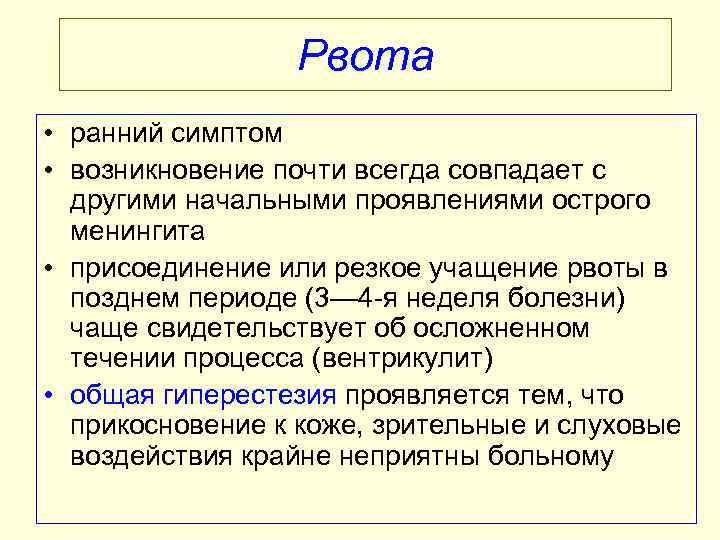 Рвота

• ранний симптом
• возникновение почти всегда совпадает с другими начальными проявлениями острого менингита
• присоединение или резкое учащение рвоты в позднем периоде (3—4-я неделя болезни) чаще свидетельствует об осложненном течении процесса (вентрикулит)
• общая гиперестезия проявляется тем, что прикосновение к коже, зрительные и слуховые воздействия крайне неприятны больному